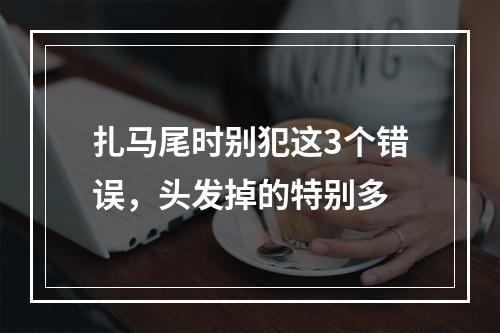 扎马尾时别犯这3个错误，头发掉的特别多